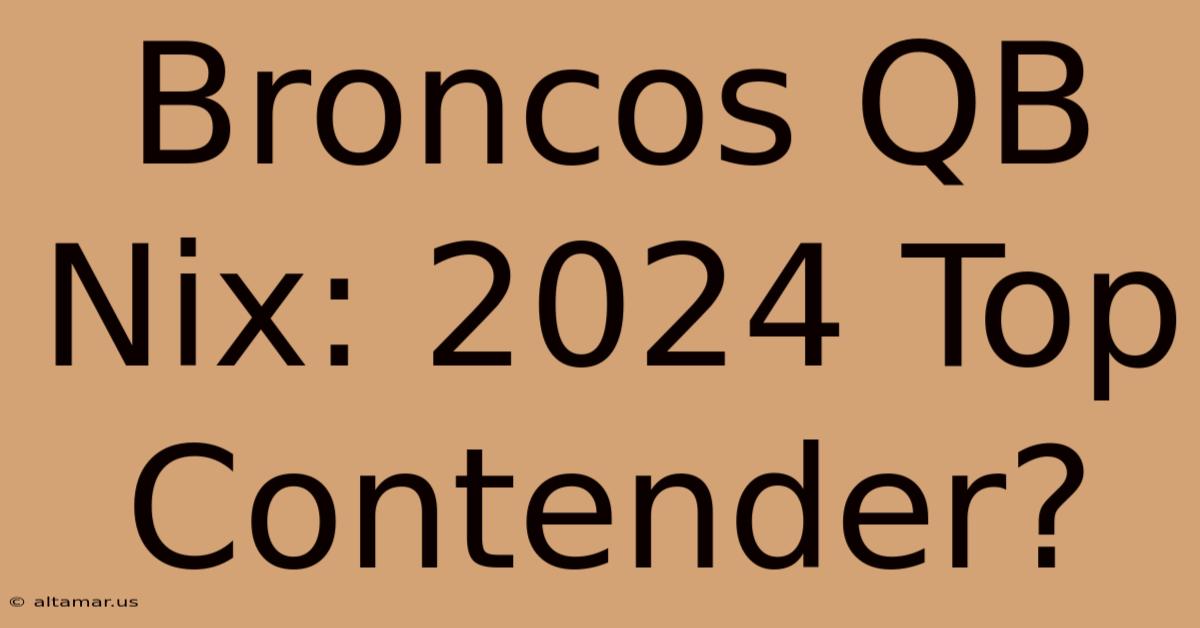 Broncos QB Nix: 2024 Top Contender?

© altamar.us